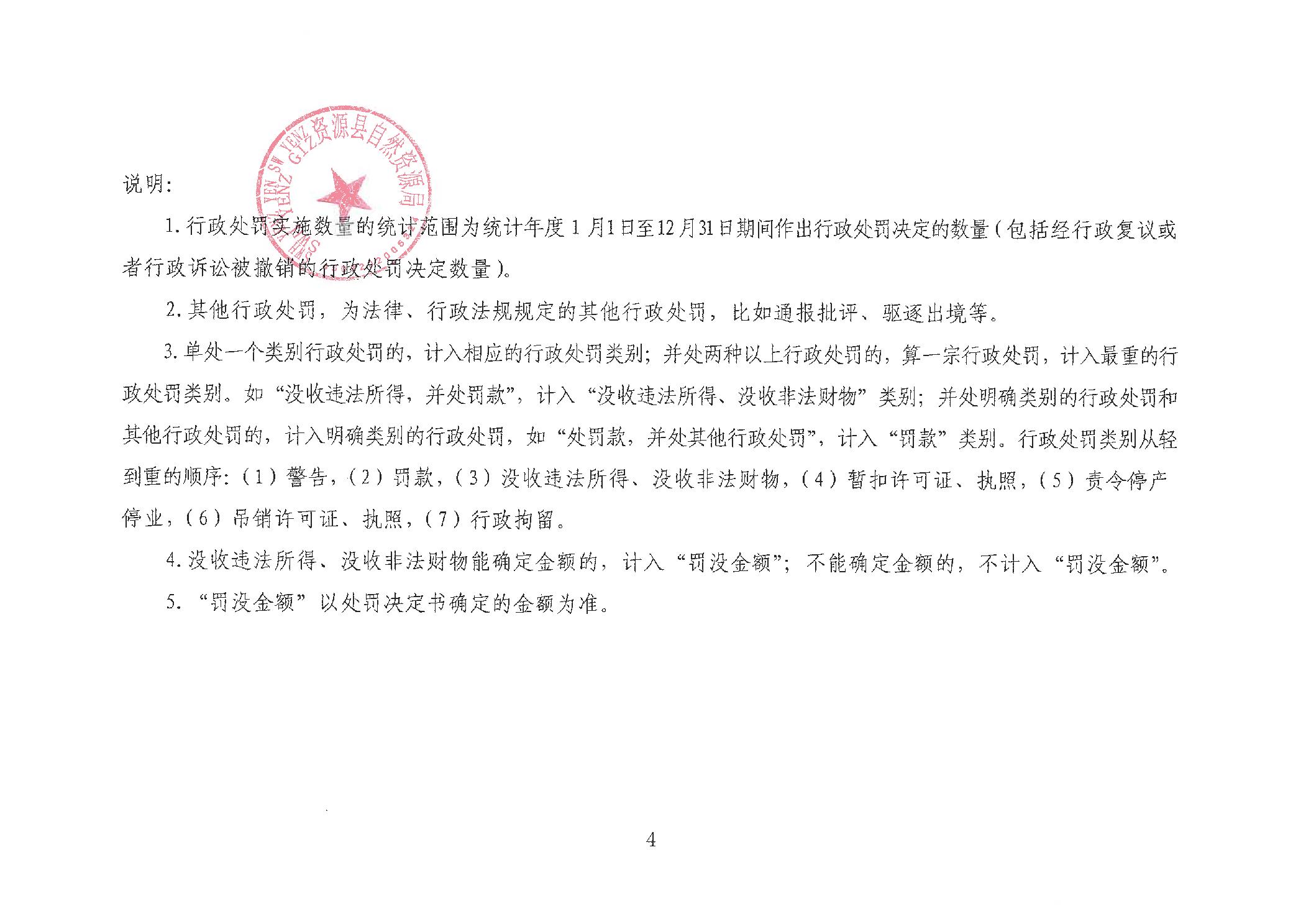 资源县自然资源局

说明:

1. 行政处罚实施数量的统计范围为统计年度 1 月1日至12月31日期间作出行政处罚决定的数量（包括经行政复议或者行政诉讼被撤销的行政处罚决定数量）。

2. 其他行政处罚，为法律、行政法规规定的其他行政处罚，比如通报批评、驱逐出境等。

3. 单处一个类别行政处罚的，计入相应的行政处罚类别；并处两种以上行政处罚的，算一宗行政处罚，计入最重的行政处罚类别。如“没收违法所得，并处罚款”，计入“没收违法所得、没收非法财物”类别；并处明确类别的行政处罚和其他行政处罚的，计入明确类别的行政处罚，如“处罚款，并处其他行政处罚”，计入“罚款”类别。行政处罚类别从轻到重的顺序:（1）警告，（2）罚款，（3）没收违法所得、没收非法财物，（4）暂扣许可证、执照，（5）责令停产停业，（6）吊销许可证、执照，（7）行政拘留。

4. 没收违法所得、没收非法财物能确定金额的，计入“罚没金额”；不能确定金额的，不计入“罚没金额”。

5. “罚没金额”以处罚决定书确定的金额为准。

4